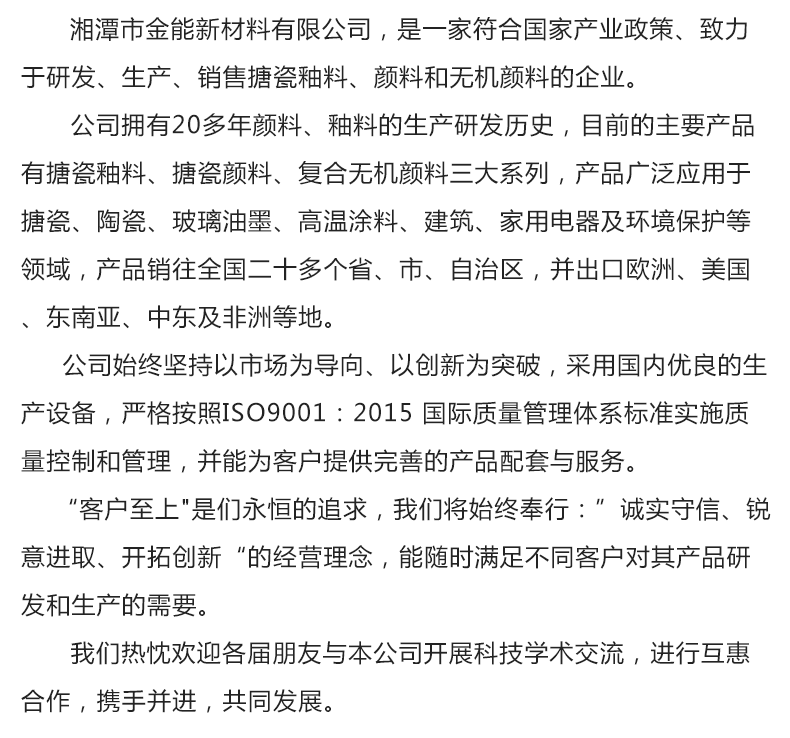 湘潭市金能新材料有限公司，是一家符合国家产业政策、致力于研发、生产、销售搪瓷釉料、颜料和无机颜料的企业。

公司拥有20多年颜料、釉料的生产研发历史，目前的主要产品有搪瓷釉料、搪瓷颜料、复合无机颜料三大系列，产品广泛应用于搪瓷、陶瓷、玻璃油墨、高温涂料、建筑、家用电器及环境保护等领域，产品销往全国二十多个省、市、自治区，并出口欧洲、美国、东南亚、中东及非洲等地。

公司始终坚持以市场为导向、以创新为突破，采用国内优良的生产设备，严格按照ISO9001：2015 国际质量管理体系标准实施质量控制和管理，并能为客户提供完善的产品配套与服务。

“客户至上"是们永恒的追求，我们将始终奉行：”诚实守信、锐意进取、开拓创新“的经营理念，能随时满足不同客户对其产品研发和生产的需要。

我们热忱欢迎各届朋友与本公司开展科技学术交流，进行互惠合作，携手并进，共同发展。